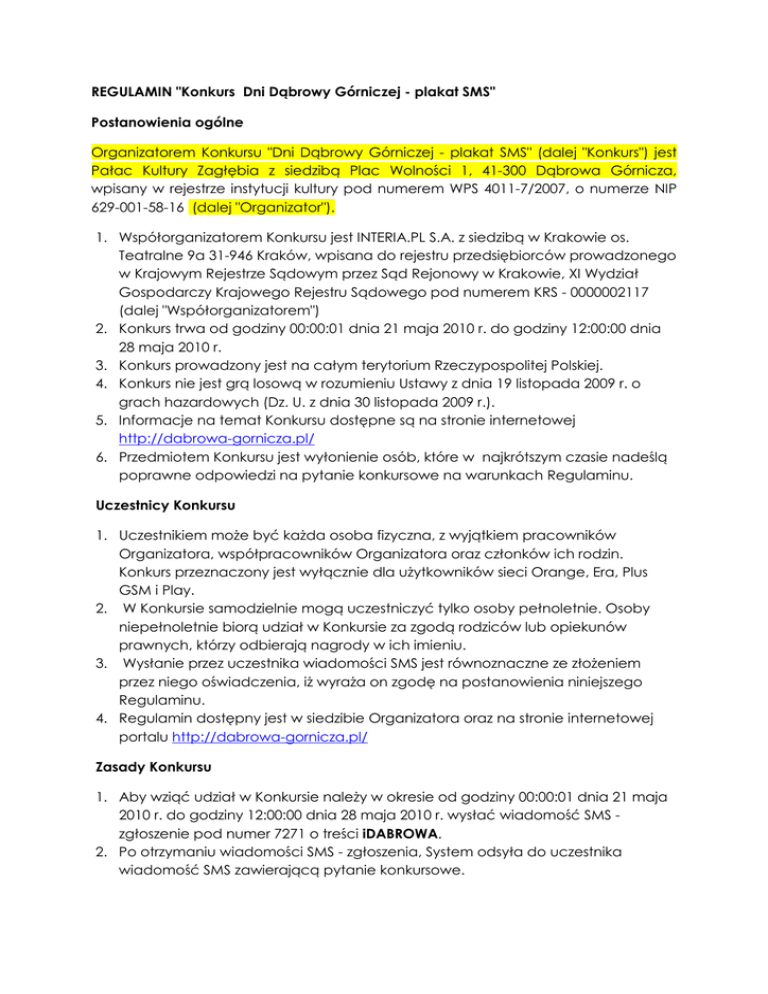 REGULAMIN "Konkurs Dni Dąbrowy Górniczej - plakat SMS"

Postanowienia ogólne

Organizatorem Konkursu "Dni Dąbrowy Górniczej - plakat SMS" (dalej "Konkurs") jest Pałac Kultury Zagłębia z siedzibą Plac Wolności 1, 41-300 Dąbrowa Górnicza, wpisany w rejestrze instytucji kultury pod numerem WPS 4011-7/2007, o numerze NIP 629-001-58-16 (dalej "Organizator").

1. Współorganizatorem Konkursu jest INTERIA.PL S.A. z siedzibą w Krakowie os. Teatralne 9a 31-946 Kraków, wpisana do rejestru przedsiębiorców prowadzonego w Krajowym Rejestrze Sądowym przez Sąd Rejonowy w Krakowie, XI Wydział Gospodarczy Krajowego Rejestru Sądowego pod numerem KRS - 0000002117 (dalej "Współorganizatorem")
2. Konkurs trwa od godziny 00:00:01 dnia 21 maja 2010 r. do godziny 12:00:00 dnia 28 maja 2010 r.
3. Konkurs prowadzony jest na całym terytorium Rzeczypospolitej Polskiej.
4. Konkurs nie jest grą losową w rozumieniu Ustawy z dnia 19 listopada 2009 r. o grach hazardowych (Dz. U. z dnia 30 listopada 2009 r.).
5. Informacje na temat Konkursu dostępne są na stronie internetowej http://dabrowa-gornicza.pl/
6. Przedmiotem Konkursu jest wyłonienie osób, które w najkrótszym czasie nadeślą poprawne odpowiedzi na pytanie konkursowe na warunkach Regulaminu.

Uczestnicy Konkursu

1. Uczestnikiem może być każda osoba fizyczna, z wyjątkiem pracowników Organizatora, współpracowników Organizatora oraz członków ich rodzin. Konkurs przeznaczony jest wyłącznie dla użytkowników sieci Orange, Era, Plus GSM i Play.
2. W Konkursie samodzielnie mogą uczestniczyć tylko osoby pełnoletnie. Osoby niepełnoletnie biorą udział w Konkursie za zgodą rodziców lub opiekunów prawnych, którzy odbierają nagrody w ich imieniu.
3. Wysłanie przez uczestnika wiadomości SMS jest równoznaczne ze złożeniem przez niego oświadczenia, iż wyraża on zgodę na postanowienia niniejszego Regulaminu.
4. Regulamin dostępny jest w siedzibie Organizatora oraz na stronie internetowej portalu http://dabrowa-gornicza.pl/

Zasady Konkursu

1. Aby wziąć udział w Konkursie należy w okresie od godziny 00:00:01 dnia 21 maja 2010 r. do godziny 12:00:00 dnia 28 maja 2010 r. wysłać wiadomość SMS - zgłoszenie pod numer 7271 o treści iDABROWA.
2. Po otrzymaniu wiadomości SMS - zgłoszenia, System odsyła do uczestnika wiadomość SMS zawierającą pytanie konkursowe.